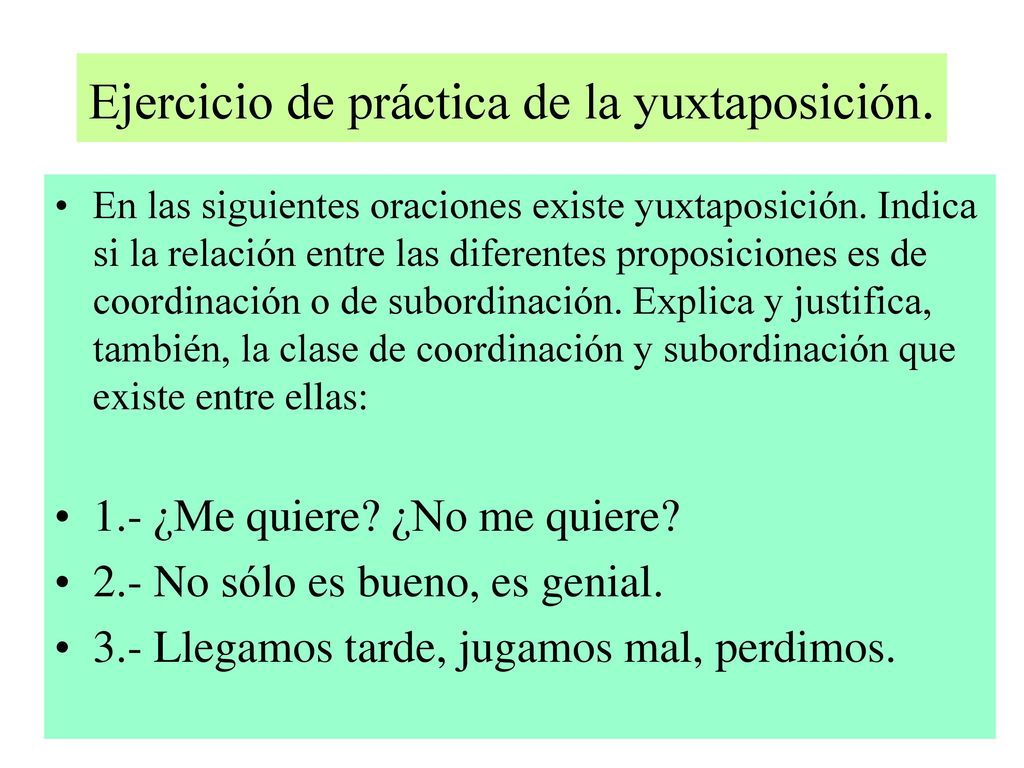 Ejercicio de práctica de la yuxtaposición.

• En las siguientes oraciones existe yuxtaposición. Indica si la relación entre las diferentes proposiciones es de coordinación o de subordinación. Explica y justifica, también, la clase de coordinación y subordinación que existe entre ellas:

• 1.- ¿Me quiere? ¿No me quiere?
• 2.- No sólo es bueno, es genial.
• 3.- Llegamos tarde, jugamos mal, perdimos.